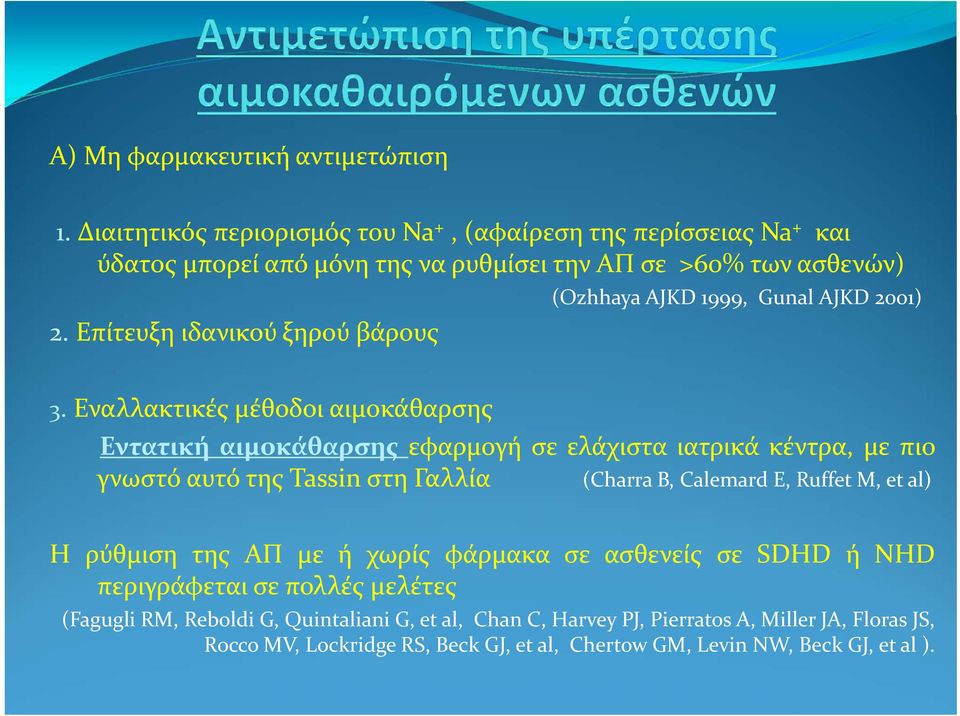 Αντιμετώπιση της υπέρτασης αιμοκαθαιρόμενων ασθενών

Α) Μη φαρμακευτική αντιμετώπιση

1. Διαιτητικός περιορισμός του $Na^+$ , (αφαίρεση της περίσσειας $Na^+$ και ύδατος μπορεί από μόνη της να ρυθμίσει την ΑΠ σε >60% των ασθενών)

(Ozhhaya AJKD 1999, Gunal AJKD 2001)

2. Επίτευξη ιδανικού ξηρού βάρους

3. Εναλλακτικές μέθοδοι αιμοκάθαρσης

Εντατική αιμοκάθαρσης εφαρμογή σε ελάχιστα ιατρικά κέντρα, με πιο γνωστό αυτό της Tassin στη Γαλλία (Charra B, Calemard E, Ruffet M, et al)

Η ρύθμιση της ΑΠ με ή χωρίς φάρμακα σε ασθενείς σε SDHD ή NHD περιγράφεται σε πολλές μελέτες

(Fagugli RM, Reboldi G, Quintaliani G, et al, Chan C, Harvey PJ, Pierratos A, Miller JA, Floras JS, Rocco MV, Lockridge RS, Beck GJ, et al, Chertow GM, Levin NW, Beck GJ, et al ).